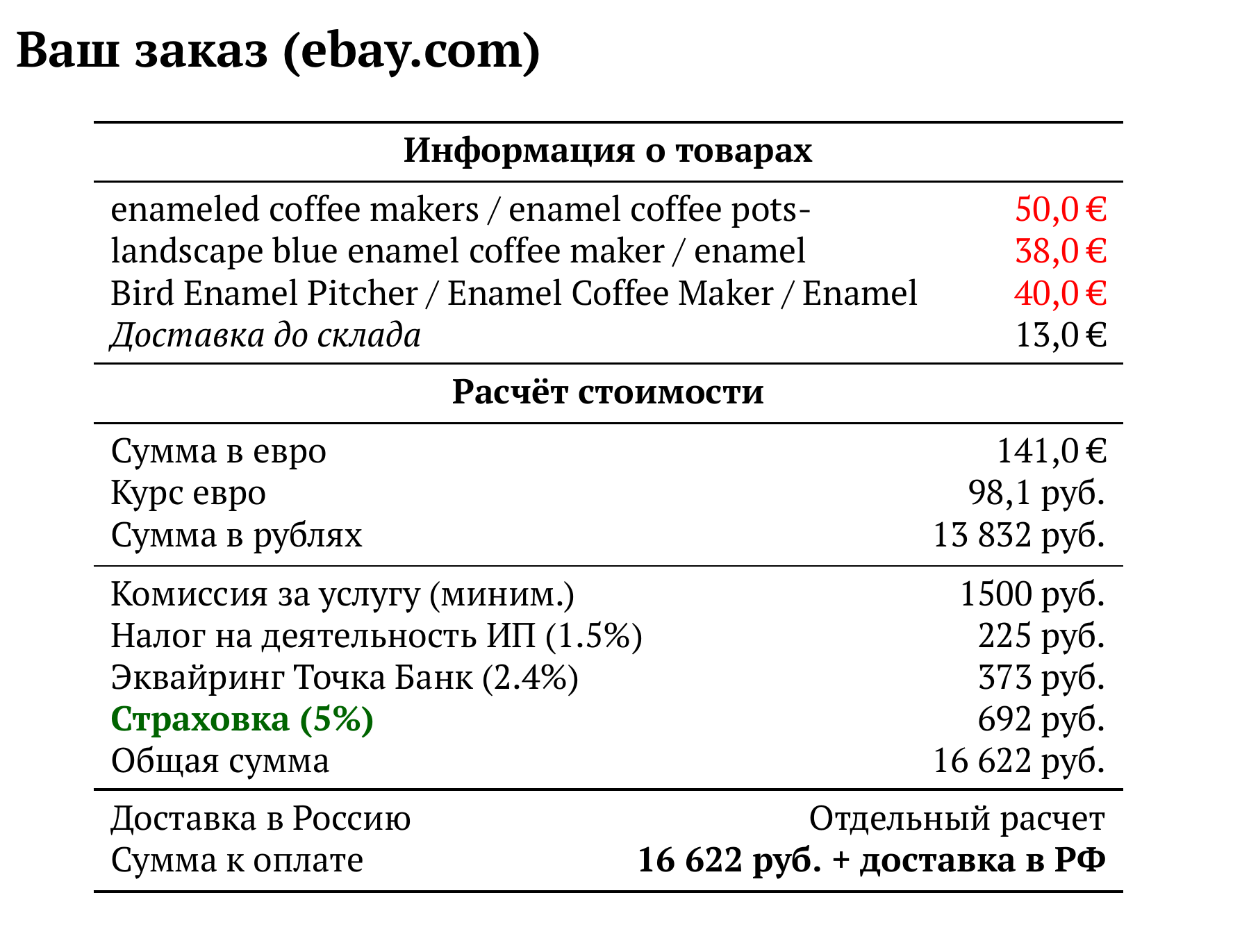 Ваш заказ (ebay.com)

Информация о товарах

enameled coffee makers / enamel coffee pots- 50,0 €
landscape blue enamel coffee maker / enamel 38,0 €
Bird Enamel Pitcher / Enamel Coffee Maker / Enamel 40,0 €
Доставка до склада 13,0 €

Расчёт стоимости

Сумма в евро 141,0 €
Курс евро 98,1 руб.
Сумма в рублях 13 832 руб.

Комиссия за услугу (миним.) 1500 руб.
Налог на деятельность ИП (1.5%) 225 руб.
Эквайринг Точка Банк (2.4%) 373 руб.
Страховка (5%) 692 руб.
Общая сумма 16 622 руб.

Доставка в Россию Отдельный расчет
Сумма к оплате 16 622 руб. + доставка в РФ